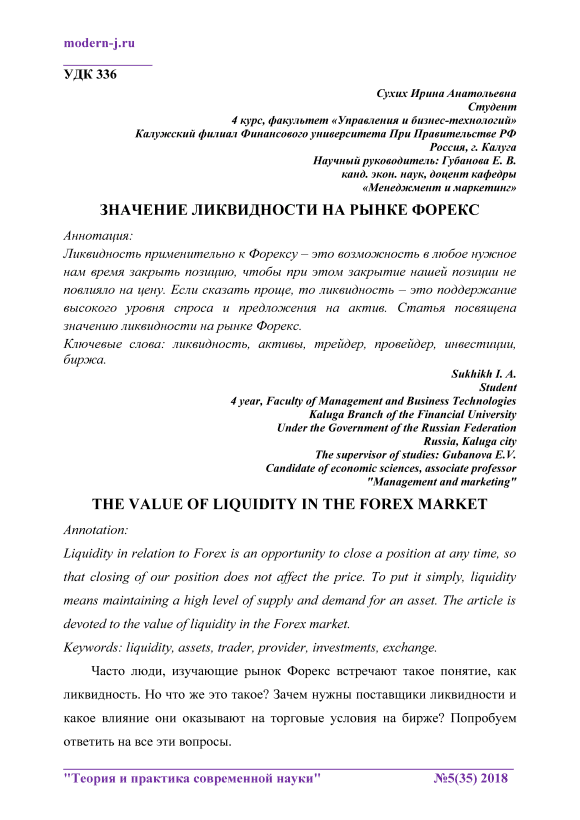 modern-j.ru

УДК 336

Сухих Ирина Анатольевна
Студент
4 курс, факультет «Управления и бизнес-технологий»
Калужский филиал Финансового университета При Правительстве РФ
Россия, г. Калуга
Научный руководитель: Губанова Е. В.
канд. экон. наук, доцент кафедры
«Менеджмент и маркетинг»

ЗНАЧЕНИЕ ЛИКВИДНОСТИ НА РЫНКЕ ФОРЕКС

Аннотация:
Ликвидность применительно к Форексу – это возможность в любое нужное нам время закрыть позицию, чтобы при этом закрытие нашей позиции не повлияло на цену. Если сказать проще, то ликвидность – это поддержание высокого уровня спроса и предложения на актив. Статья посвящена значению ликвидности на рынке Форекс.
Ключевые слова: ликвидность, активы, трейдер, провейдер, инвестиции, биржа.

Sukhikh I. A.
Student
4 year, Faculty of Management and Business Technologies
Kaluga Branch of the Financial University
Under the Government of the Russian Federation
Russia, Kaluga city
The supervisor of studies: Gubanova E.V.
Candidate of economic sciences, associate professor
"Management and marketing"

THE VALUE OF LIQUIDITY IN THE FOREX MARKET

Annotation:
Liquidity in relation to Forex is an opportunity to close a position at any time, so that closing of our position does not affect the price. To put it simply, liquidity means maintaining a high level of supply and demand for an asset. The article is devoted to the value of liquidity in the Forex market.
Keywords: liquidity, assets, trader, provider, investments, exchange.

Часто люди, изучающие рынок Форекс встречают такое понятие, как ликвидность. Но что же это такое? Зачем нужны поставщики ликвидности и какое влияние они оказывают на торговые условия на бирже? Попробуем ответить на все эти вопросы.

"Теория и практика современной науки" №5(35) 2018